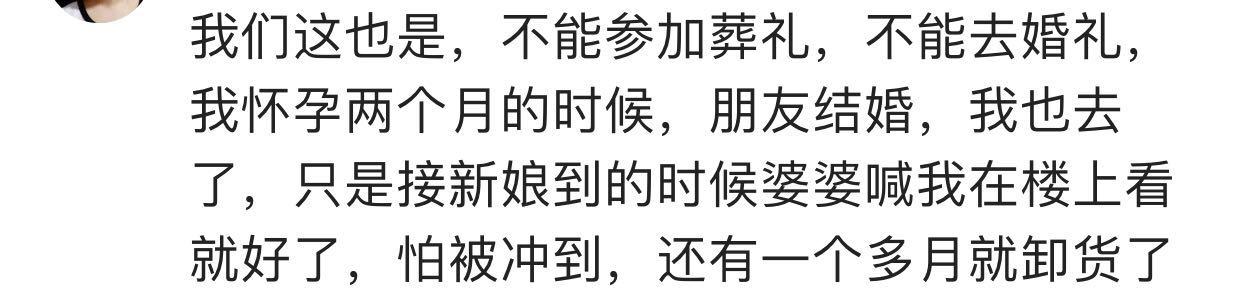 我们这也是，不能参加葬礼，不能去婚礼，我怀孕两个月的时候，朋友结婚，我也去了，只是接新娘到的时候婆婆喊我在楼上看就好了，怕被冲到，还有一个多月就卸货了